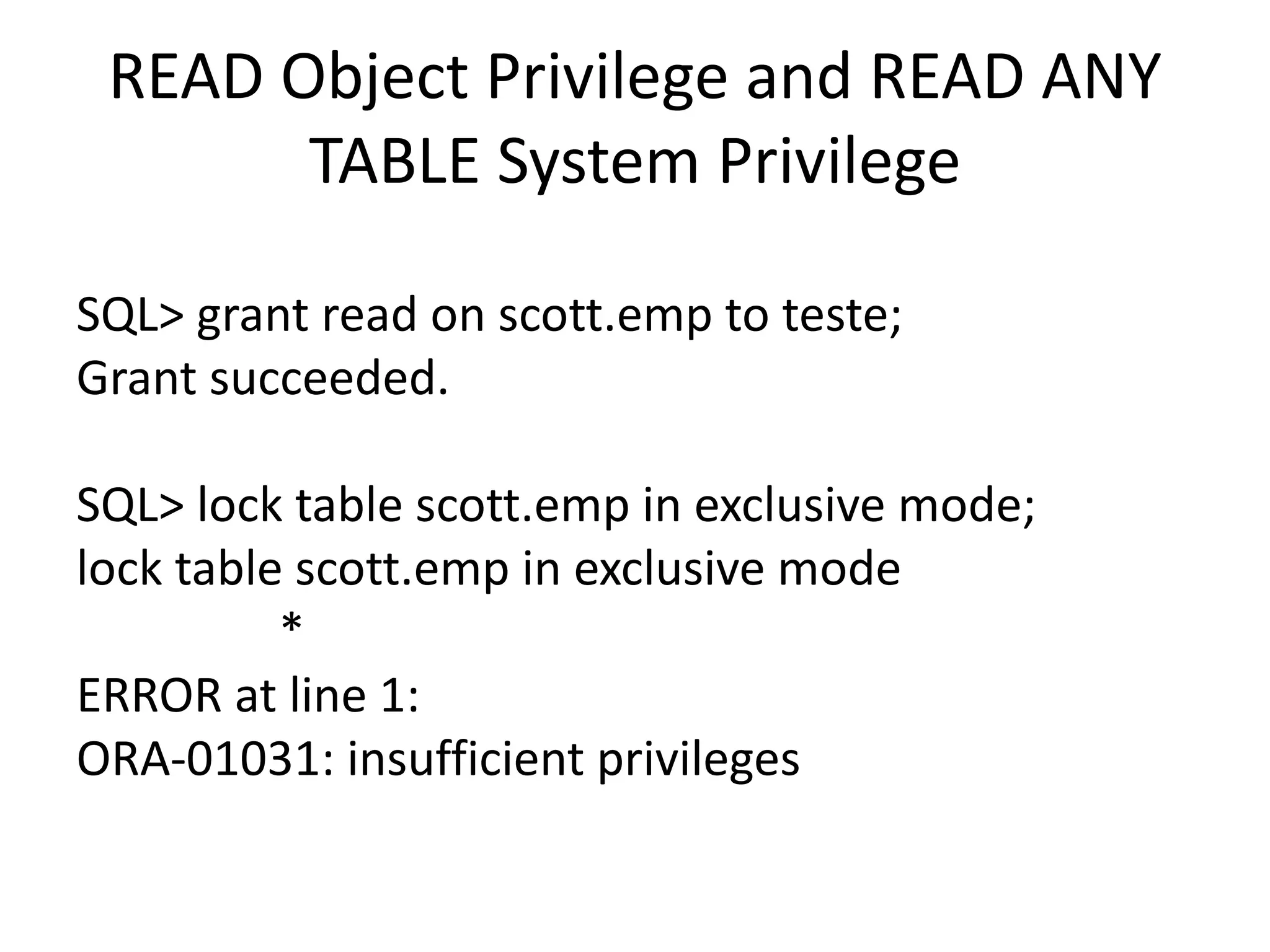 READ Object Privilege and READ ANY TABLE System Privilege

SQL> grant read on scott.emp to teste;
Grant succeeded.

SQL> lock table scott.emp in exclusive mode;
lock table scott.emp in exclusive mode
*
ERROR at line 1:
ORA-01031: insufficient privileges